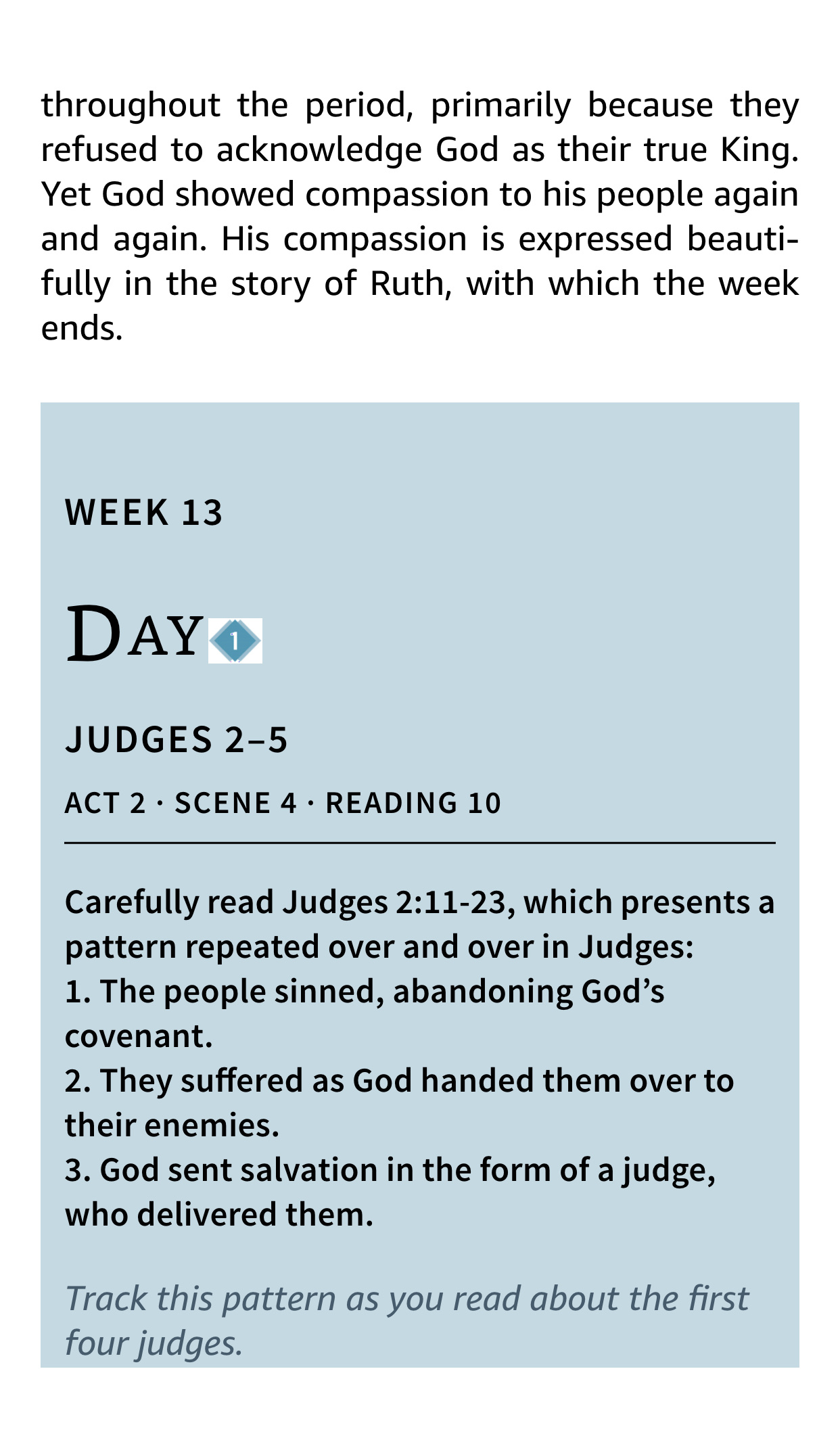 throughout the period, primarily because they refused to acknowledge God as their true King. Yet God showed compassion to his people again and again. His compassion is expressed beautifully in the story of Ruth, with which the week ends.

WEEK 13

DAY 1

JUDGES 2–5

ACT 2 · SCENE 4 · READING 10

Carefully read Judges 2:11-23, which presents a pattern repeated over and over in Judges:
1. The people sinned, abandoning God's covenant.
2. They suffered as God handed them over to their enemies.
3. God sent salvation in the form of a judge, who delivered them.

Track this pattern as you read about the first four judges.